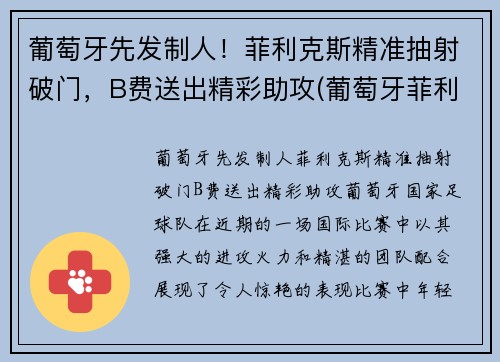 葡萄牙先发制人！菲利克斯精准抽射破门，B费送出精彩助攻(葡萄牙菲利

葡萄牙先发制人菲利克斯精准抽射破门B费送出精彩助攻葡萄牙国家足球队在近期的一场国际比赛中以其强大的进攻火力和精湛的团队配合展现了令人惊艳的表现比赛中年轻